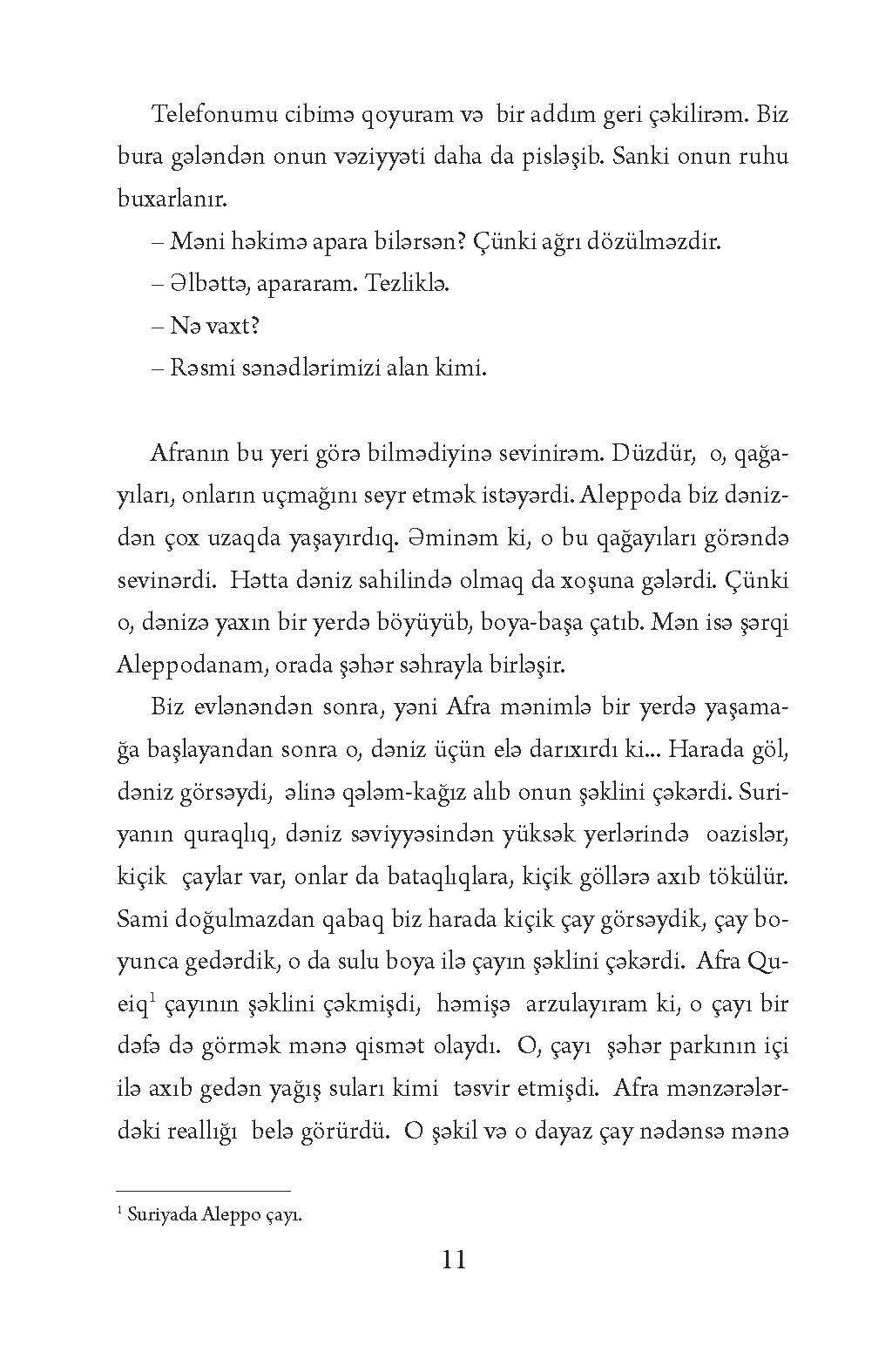 Telefonumu cibimə qoyuram və bir addım geri çəkilirəm. Biz bura gələndən onun vəziyyəti daha da pisləşib. Sanki onun ruhu buxarlanır.

– Məni həkimə apara bilərsən? Çünki ağrı dözülməzdir.

– Əlbəttə, apararam. Tezliklə.

– Nə vaxt?

– Rəsmi sənədlərimizi alan kimi.

Afranın bu yeri görə bilmədiyinə sevinirəm. Düzdür, o, qağayıları, onların uçmağını seyr etmək istəyərdi. Aleppoda biz dənizdən çox uzaqda yaşayırdıq. Əminəm ki, o bu qağayıları görəndə sevinərdi. Hətta dəniz sahilində olmaq da xoşuna gələrdi. Çünki o, dənizə yaxın bir yerdə böyüyüb, boya-başa çatıb. Mən isə şərqi Aleppodanam, orada şəhər səhrayla birləşir.

Biz evlənəndən sonra, yəni Afra mənimlə bir yerdə yaşamağa başlayandan sonra o, dəniz üçün elə darıxırdı ki... Harada göl, dəniz görsəydi, əlinə qələm-kağız alıb onun şəklini çəkərdi. Suriyanın quraqlıq, dəniz səviyyəsindən yüksək yerlərində oazislər, kiçik çaylar var, onlar da bataqlıqlara, kiçik göllərə axıb tökülür. Sami doğulmazdan qabaq biz harada kiçik çay görsəydik, çay boyunca gedərdik, o da sulu boya ilə çayın şəklini çəkərdi. Afra Queiq$^1$ çayının şəklini çəkmişdi, həmişə arzulayıram ki, o çayı bir dəfə də görmək mənə qismət olaydı. O, çayı şəhər parkının içi ilə axıb gedən yağış suları kimi təsvir etmişdi. Afra mənzərələrdəki reallığı belə görürdü. O şəkil və o dayaz çay nədənsə mənə

$^1$ Suriyada Aleppo çayı.

11